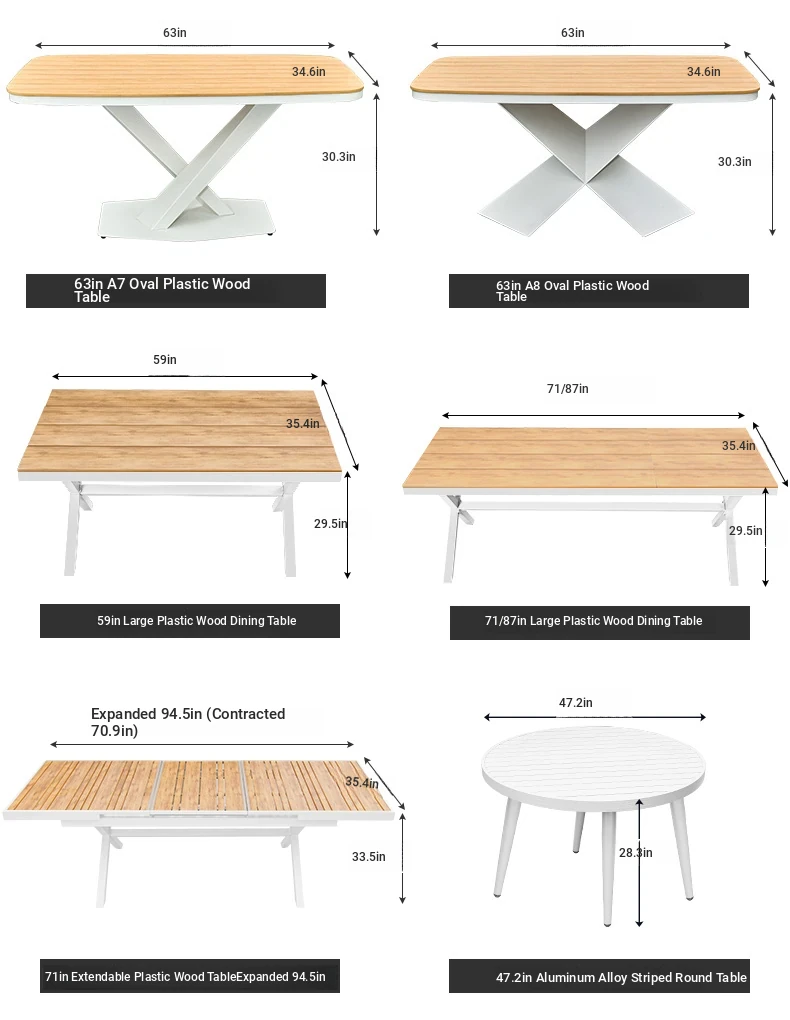 63in
34.6in
30.3in
63in A7 Oval Plastic Wood Table

63in
34.6in
30.3in
63in A8 Oval Plastic Wood Table

59in
35.4in
29.5in
59in Large Plastic Wood Dining Table

71/87in
35.4in
29.5in
71/87in Large Plastic Wood Dining Table

Expanded 94.5in (Contracted 70.9in)
35.4in
33.5in
71in Extendable Plastic Wood TableExpanded 94.5in

47.2in
28.3in
47.2in Aluminum Alloy Striped Round Table